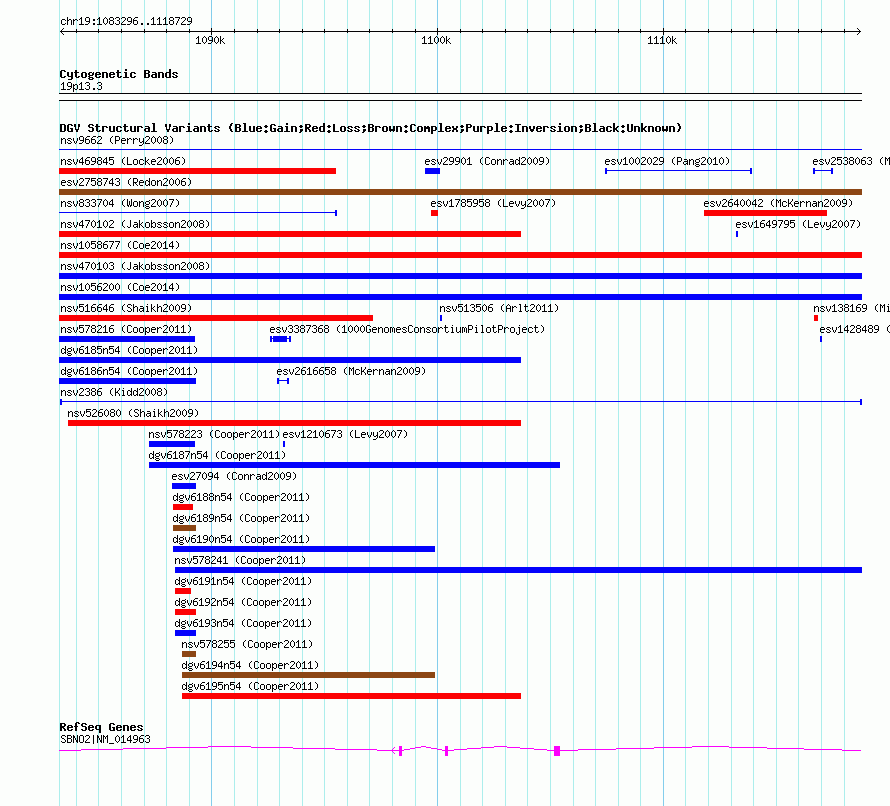 chr19:1083296..1118729

1090k 1100k 1110k

Cytogenetic Bands
19p13.3

DGV Structural Variants (Blue:Gain;Red:Loss;Brown:Complex;Purple:Inversion;Black:Unknown)
nsv9662 (Perry2008)
nsv469845 (Locke2006)
esv29901 (Conrad2009)
esv1002029 (Pang2010)
esv2538063 (M
esv2758743 (Redon2006)
nsv833704 (Wong2007)
esv1785958 (Levy2007)
esv2640042 (McKernan2009)
nsv470102 (Jakobsson2008)
esv1649795 (Levy2007)
nsv1058677 (Coe2014)
nsv470103 (Jakobsson2008)
nsv1056200 (Coe2014)
nsv516646 (Shaikh2009)
nsv513506 (Arlt2011)
nsv138169 (Mi
nsv578216 (Cooper2011)
esv3387368 (1000GenomesConsortiumPilotProject)
esv1428489 (
dgv6185n54 (Cooper2011)
dgv6186n54 (Cooper2011)
esv2616658 (McKernan2009)
nsv2386 (Kidd2008)
nsv526080 (Shaikh2009)
nsv578223 (Cooper2011)
esv1210673 (Levy2007)
dgv6187n54 (Cooper2011)
esv27094 (Conrad2009)
dgv6188n54 (Cooper2011)
dgv6189n54 (Cooper2011)
dgv6190n54 (Cooper2011)
nsv578241 (Cooper2011)
dgv6191n54 (Cooper2011)
dgv6192n54 (Cooper2011)
dgv6193n54 (Cooper2011)
nsv578255 (Cooper2011)
dgv6194n54 (Cooper2011)
dgv6195n54 (Cooper2011)

RefSeq Genes
SBNO2|NM_014963